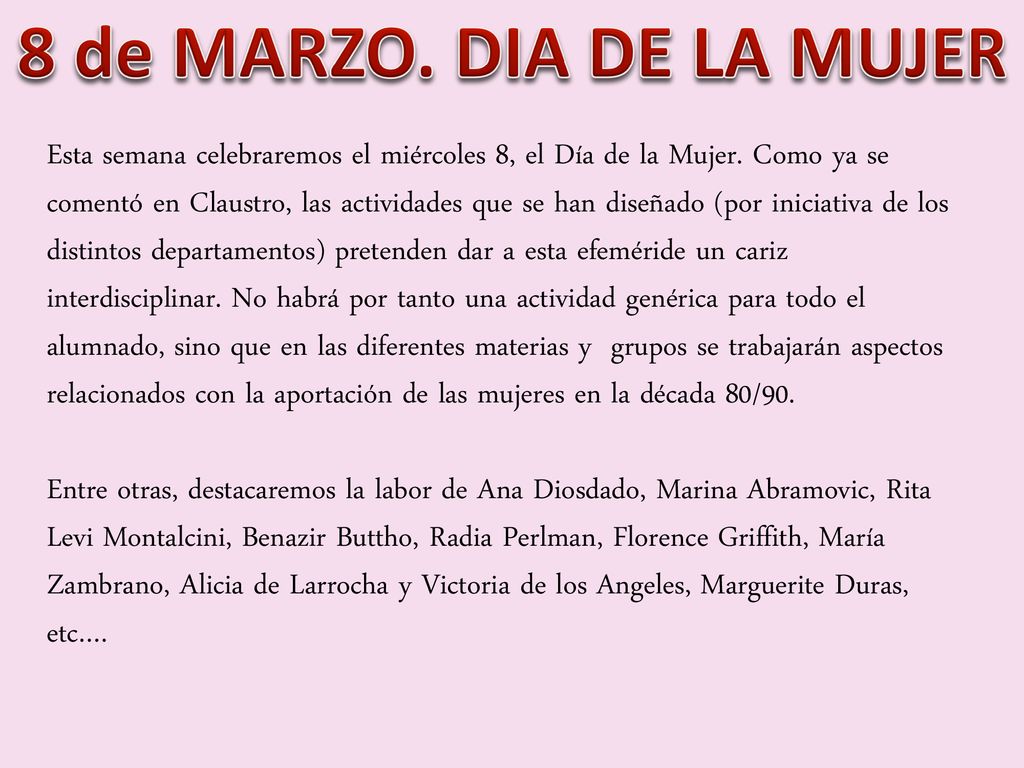 8 de MARZO. DIA DE LA MUJER

Esta semana celebraremos el miércoles 8, el Día de la Mujer. Como ya se comentó en Claustro, las actividades que se han diseñado (por iniciativa de los distintos departamentos) pretenden dar a esta efeméride un cariz interdisciplinar. No habrá por tanto una actividad genérica para todo el alumnado, sino que en las diferentes materias y grupos se trabajarán aspectos relacionados con la aportación de las mujeres en la década 80/90.

Entre otras, destacaremos la labor de Ana Diosdado, Marina Abramovic, Rita Levi Montalcini, Benazir Buttho, Radia Perlman, Florence Griffith, María Zambrano, Alicia de Larrocha y Victoria de los Angeles, Marguerite Duras, etc....